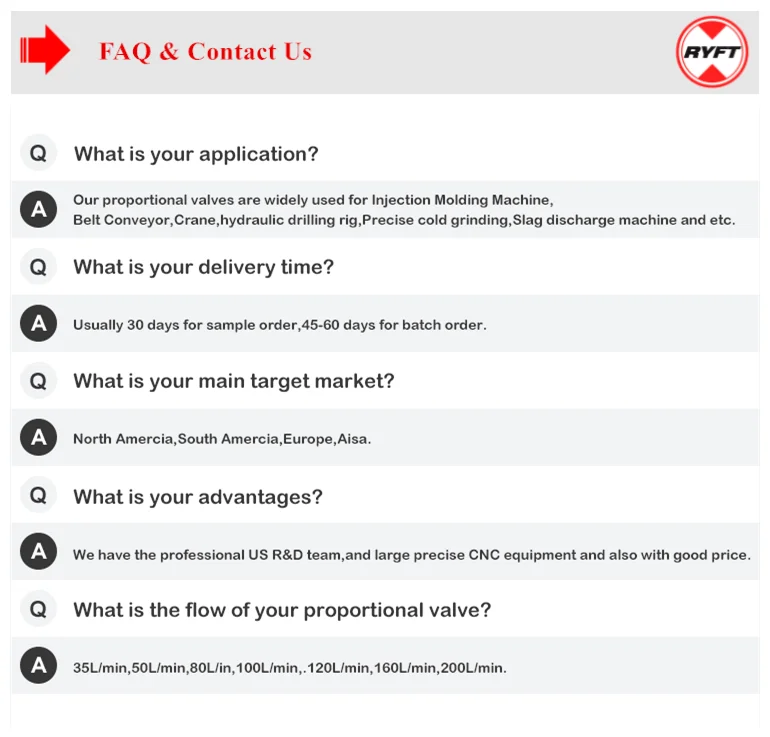 FAQ & Contact Us

RYFT

Q What is your application?

A Our proportional valves are widely used for Injection Molding Machine, Belt Conveyor,Crane,hydraulic drilling rig,Precise cold grinding,Slag discharge machine and etc.

Q What is your delivery time?

A Usually 30 days for sample order,45-60 days for batch order.

Q What is your main target market?

A North Amercia,South Amercia,Europe,Aisa.

Q What is your advantages?

A We have the professional US R&D team,and large precise CNC equipment and also with good price.

Q What is the flow of your proportional valve?

A 35L/min,50L/min,80L/in,100L/min,.120L/min,160L/min,200L/min.